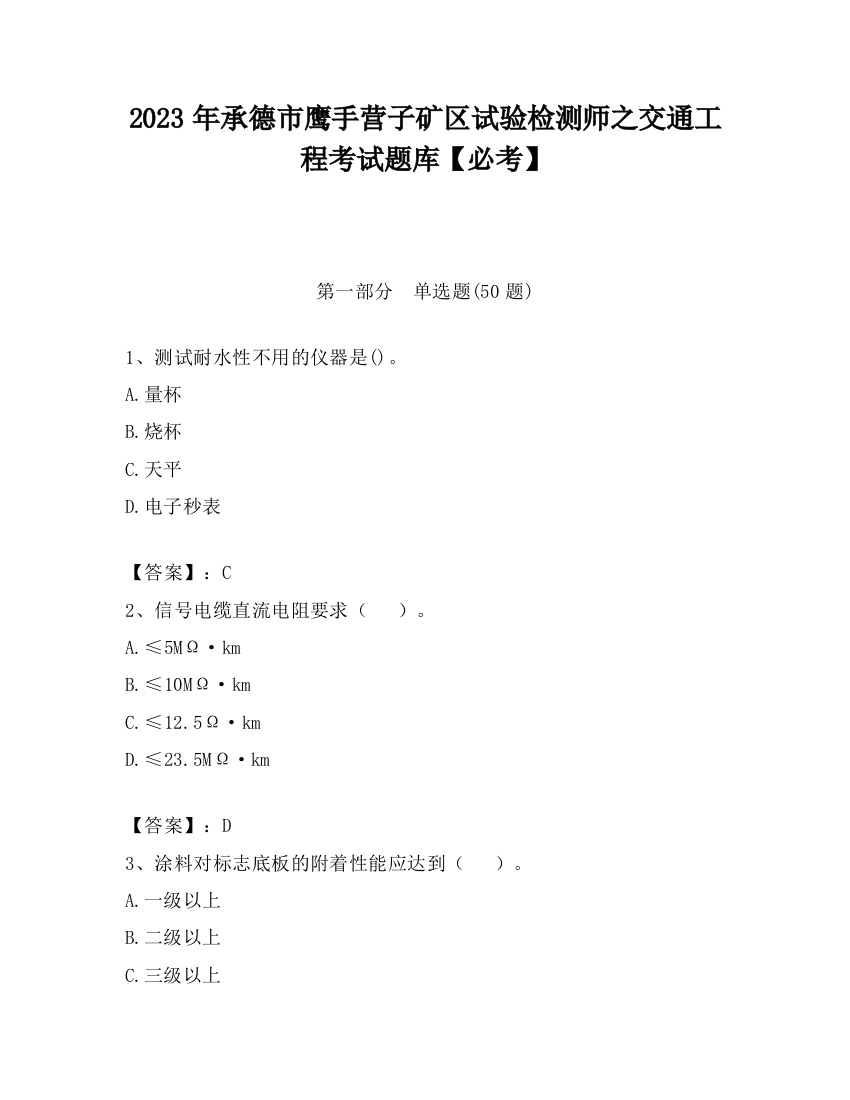 2023 年承德市鹰手营子矿区试验检测师之交通工程考试题库【必考】

第一部分　单选题(50 题)

1、测试耐水性不用的仪器是()。

A.量杯

B.烧杯

C.天平

D.电子秒表

【答案】：C

2、信号电缆直流电阻要求（　　）。

A.≤5MΩ·km

B.≤10MΩ·km

C.≤12.5Ω·km

D.≤23.5MΩ·km

【答案】：D

3、涂料对标志底板的附着性能应达到（　　）。

A.一级以上

B.二级以上

C.三级以上